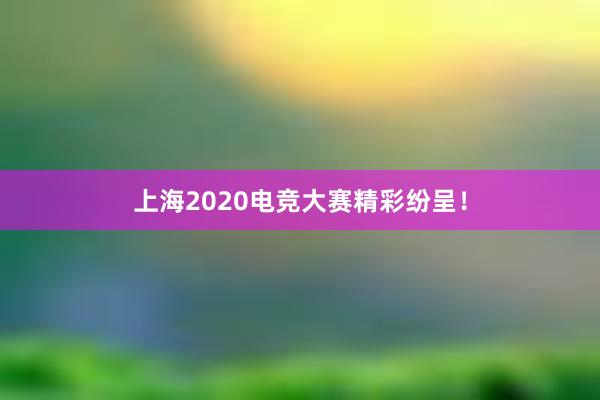 上海2020电竞大赛精彩纷呈！